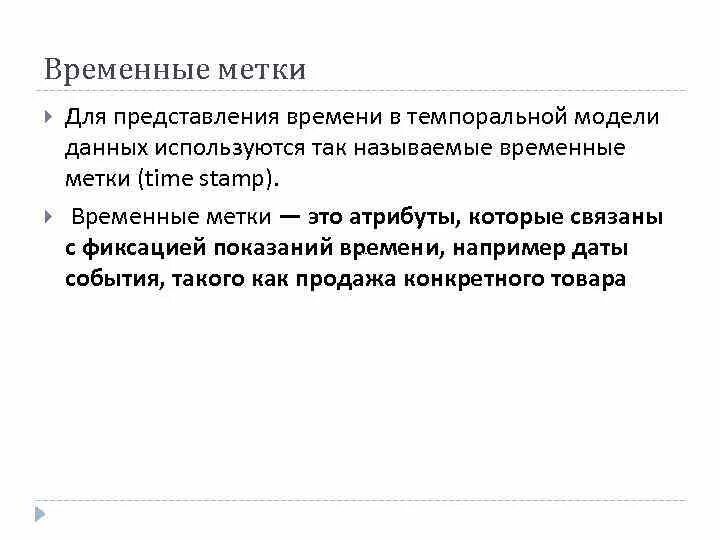 Временные метки

Для представления времени в темпоральной модели данных используются так называемые временные метки (time stamp).

Временные метки — это атрибуты, которые связаны с фиксацией показаний времени, например даты события, такого как продажа конкретного товара